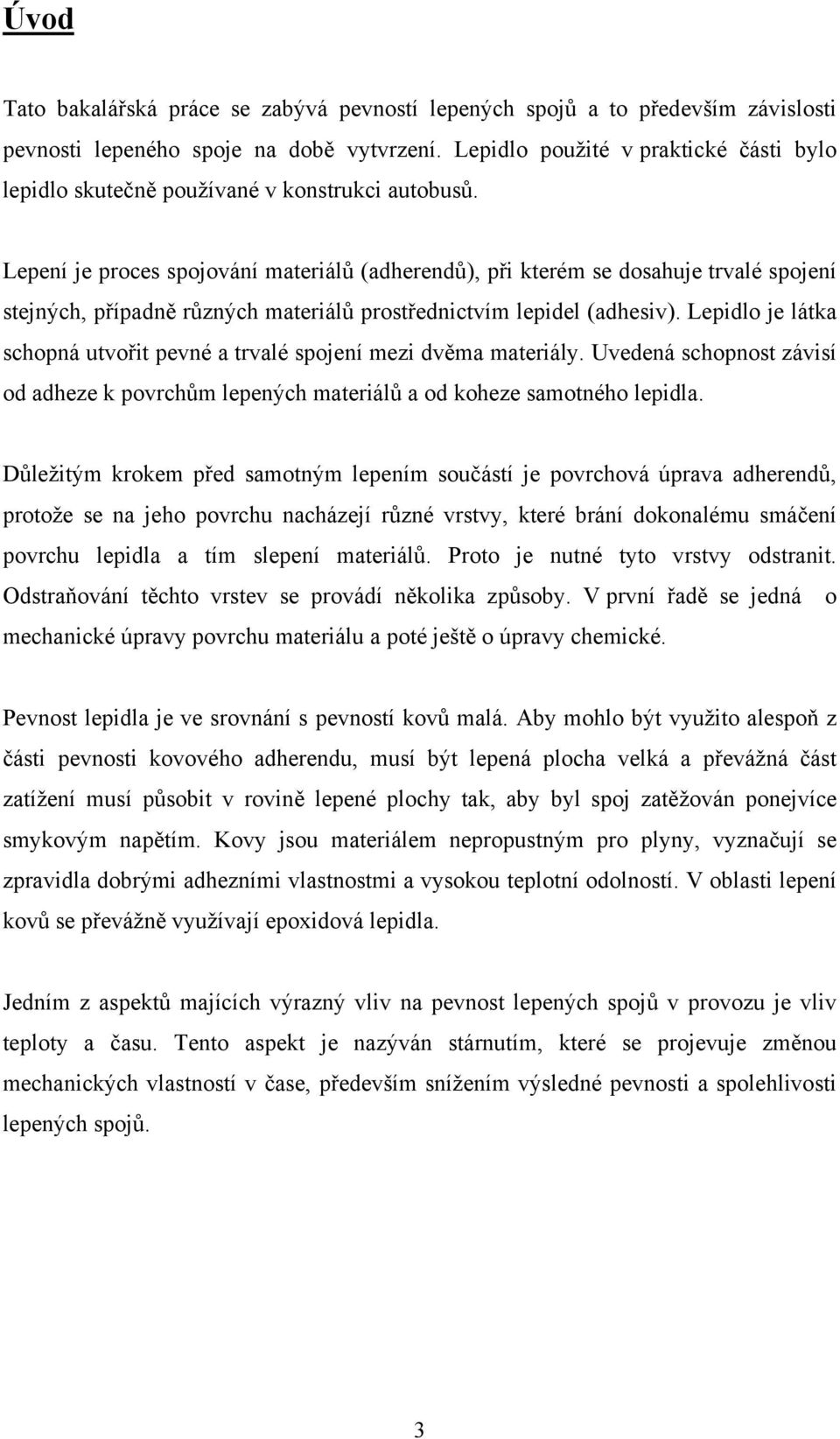 Úvod

Tato bakalářská práce se zabývá pevností lepených spojů a to především závislosti pevnosti lepeného spoje na době vytvrzení. Lepidlo použité v praktické části bylo lepidlo skutečně používané v konstrukci autobusů.

Lepení je proces spojování materiálů (adherendů), při kterém se dosahuje trvalé spojení stejných, případně různých materiálů prostřednictvím lepidel (adhesiv). Lepidlo je látka schopná utvořit pevné a trvalé spojení mezi dvěma materiály. Uvedená schopnost závisí od adheze k povrchům lepených materiálů a od koheze samotného lepidla.

Důležitým krokem před samotným lepením součástí je povrchová úprava adherendů, protože se na jeho povrchu nacházejí různé vrstvy, které brání dokonalému smáčení povrchu lepidla a tím slepení materiálů. Proto je nutné tyto vrstvy odstranit. Odstraňování těchto vrstev se provádí několika způsoby. V první řadě se jedná o mechanické úpravy povrchu materiálu a poté ještě o úpravy chemické.

Pevnost lepidla je ve srovnání s pevností kovů malá. Aby mohlo být využito alespoň z části pevnosti kovového adherendu, musí být lepená plocha velká a převážná část zatížení musí působit v rovině lepené plochy tak, aby byl spoj zatěžován ponejvíce smykovým napětím. Kovy jsou materiálem nepropustným pro plyny, vyznačují se zpravidla dobrými adhezními vlastnostmi a vysokou teplotní odolností. V oblasti lepení kovů se převážně využívají epoxidová lepidla.

Jedním z aspektů majících výrazný vliv na pevnost lepených spojů v provozu je vliv teploty a času. Tento aspekt je nazýván stárnutím, které se projevuje změnou mechanických vlastností v čase, především snížením výsledné pevnosti a spolehlivosti lepených spojů.

3